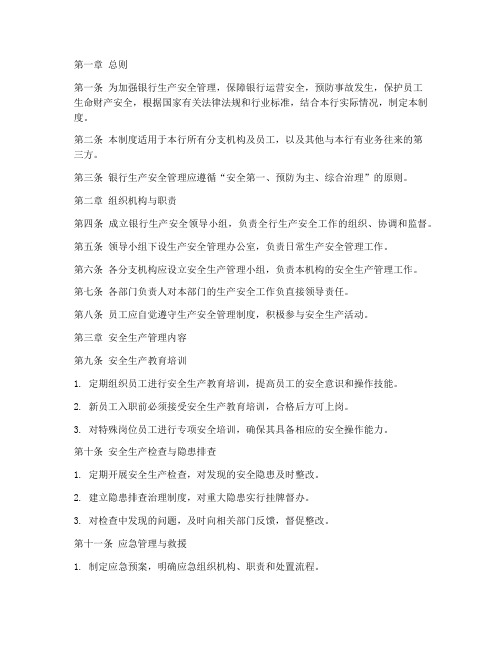 第一章 总则

第一条 为加强银行生产安全管理，保障银行运营安全，预防事故发生，保护员工生命财产安全，根据国家有关法律法规和行业标准，结合本行实际情况，制定本制度。

第二条 本制度适用于本行所有分支机构及员工，以及其他与本行有业务往来的第三方。

第三条 银行生产安全管理应遵循“安全第一、预防为主、综合治理”的原则。

第二章 组织机构与职责

第四条 成立银行生产安全领导小组，负责全行生产安全工作的组织、协调和监督。

第五条 领导小组下设生产安全管理办公室，负责日常生产安全管理工作。

第六条 各分支机构应设立安全生产管理小组，负责本机构的安全生产管理工作。

第七条 各部门负责人对本部门的生产安全工作负直接领导责任。

第八条 员工应自觉遵守生产安全管理制度，积极参与安全生产活动。

第三章 安全生产管理内容

第九条 安全生产教育培训

1. 定期组织员工进行安全生产教育培训，提高员工的安全意识和操作技能。

2. 新员工入职前必须接受安全生产教育培训，合格后方可上岗。

3. 对特殊岗位员工进行专项安全培训，确保其具备相应的安全操作能力。

第十条 安全生产检查与隐患排查

1. 定期开展安全生产检查，对发现的安全隐患及时整改。

2. 建立隐患排查治理制度，对重大隐患实行挂牌督办。

3. 对检查中发现的问题，及时向相关部门反馈，督促整改。

第十一条 应急管理与救援

1. 制定应急预案，明确应急组织机构、职责和处置流程。